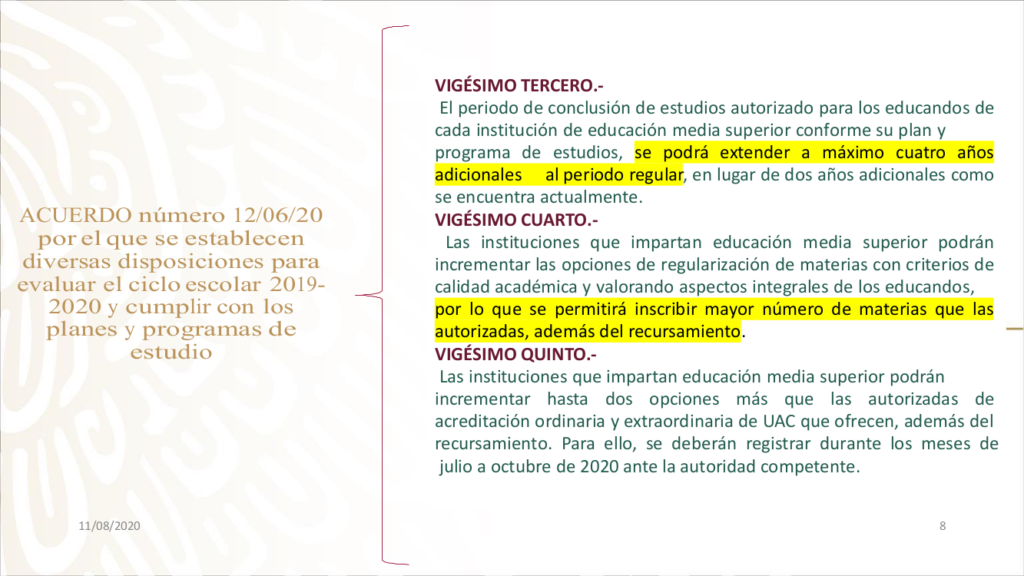 ACUERDO número 12/06/20 por el que se establecen diversas disposiciones para evaluar el ciclo escolar 2019-2020 y cumplir con los planes y programas de estudio

VIGÉSIMO TERCERO.-
El periodo de conclusión de estudios autorizado para los educandos de cada institución de educación media superior conforme su plan y programa de estudios, se podrá extender a máximo cuatro años adicionales al periodo regular, en lugar de dos años adicionales como se encuentra actualmente.
VIGÉSIMO CUARTO.-
Las instituciones que impartan educación media superior podrán incrementar las opciones de regularización de materias con criterios de calidad académica y valorando aspectos integrales de los educandos, por lo que se permitirá inscribir mayor número de materias que las autorizadas, además del recursamiento.
VIGÉSIMO QUINTO.-
Las instituciones que impartan educación media superior podrán incrementar hasta dos opciones más que las autorizadas de acreditación ordinaria y extraordinaria de UAC que ofrecen, además del recursamiento. Para ello, se deberán registrar durante los meses de julio a octubre de 2020 ante la autoridad competente.

11/08/2020

8